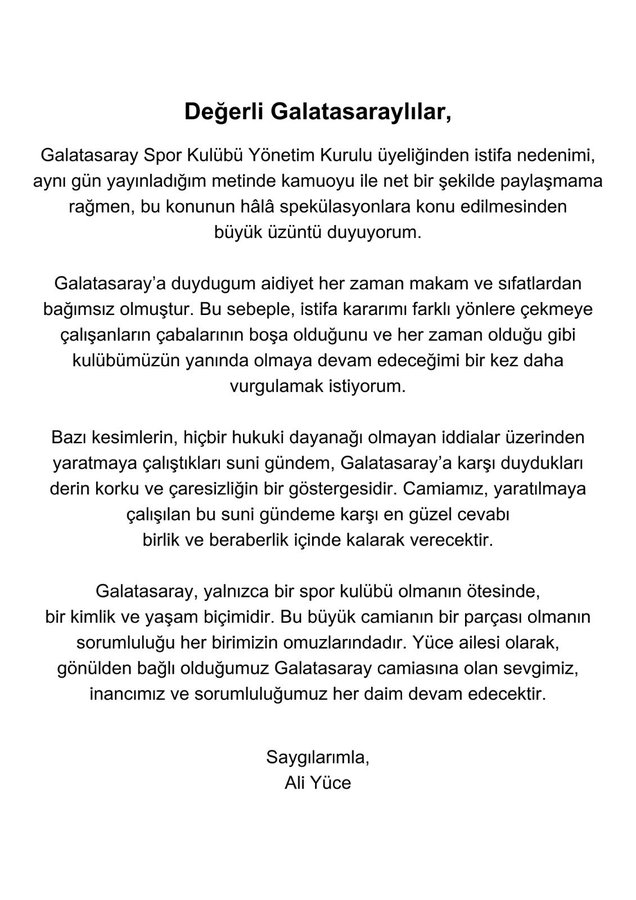 Değerli Galatasaraylılar,

Galatasaray Spor Kulübü Yönetim Kurulu üyeliğinden istifa nedenimi, aynı gün yayınladığım metinde kamuoyu ile net bir şekilde paylaşmama rağmen, bu konunun hâlâ spekülasyonlara konu edilmesinden büyük üzüntü duyuyorum.

Galatasaray'a duydugum aidiyet her zaman makam ve sıfatlardan bağımsız olmuştur. Bu sebeple, istifa kararımı farklı yönlere çekmeye çalışanların çabalarının boşa olduğunu ve her zaman olduğu gibi kulübümüzün yanında olmaya devam edeceğimi bir kez daha vurgulamak istiyorum.

Bazı kesimlerin, hiçbir hukuki dayanağı olmayan iddialar üzerinden yaratmaya çalıştıkları suni gündem, Galatasaray'a karşı duydukları derin korku ve çaresizliğin bir göstergesidir. Camiamız, yaratılmaya çalışılan bu suni gündeme karşı en güzel cevabı birlik ve beraberlik içinde kalarak verecektir.

Galatasaray, yalnızca bir spor kulübü olmanın ötesinde, bir kimlik ve yaşam biçimidir. Bu büyük camianın bir parçası olmanın sorumluluğu her birimizin omuzlarındadır. Yüce ailesi olarak, gönülden bağlı olduğumuz Galatasaray camiasına olan sevgimiz, inancımız ve sorumluluğumuz her daim devam edecektir.

Saygılarımla,
Ali Yüce